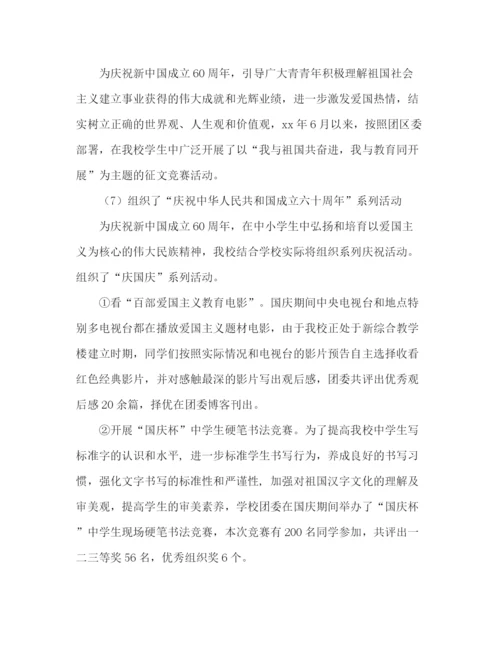 为庆祝新中国成立60周年，引导广大青青年积极理解祖国社会主义建立事业获得的伟大成就和光辉业绩，进一步激发爱国热情，结实树立正确的世界观、人生观和价值观，xx年6月以来，按照团区委部署，在我校学生中广泛开展了以“我与祖国共奋进，我与教育同开展”为主题的征文竞赛活动。

（7）组织了“庆祝中华人民共和国成立六十周年”系列活动

为庆祝新中国成立60周年，在中小学生中弘扬和培育以爱国主义为核心的伟大民族精神，我校结合学校实际将组织系列庆祝活动。组织了“庆国庆”系列活动。

①看“百部爱国主义教育电影”。国庆期间中央电视台和地点特别多电视台都在播放爱国主义题材电影，由于我校正处于新综合教学楼建立时期，同学们按照实际情况和电视台的影片预告自主选择收看红色经典影片，并对感触最深的影片写出观后感，团委共评出优秀观后感20余篇，择优在团委博客刊出。

②开展“国庆杯”中学生硬笔书法竞赛。为了提高我校中学生写标准字的认识和水平，进一步标准学生书写行为，养成良好的书写习惯，强化文字书写的标准性和严谨性，加强对祖国汉字文化的理解及审美观，提高学生的审美素养，学校团委在国庆期间举办了“国庆杯”中学生现场硬笔书法竞赛，本次竞赛有200名同学参加，共评出一二三等奖56名，优秀组织奖6个。